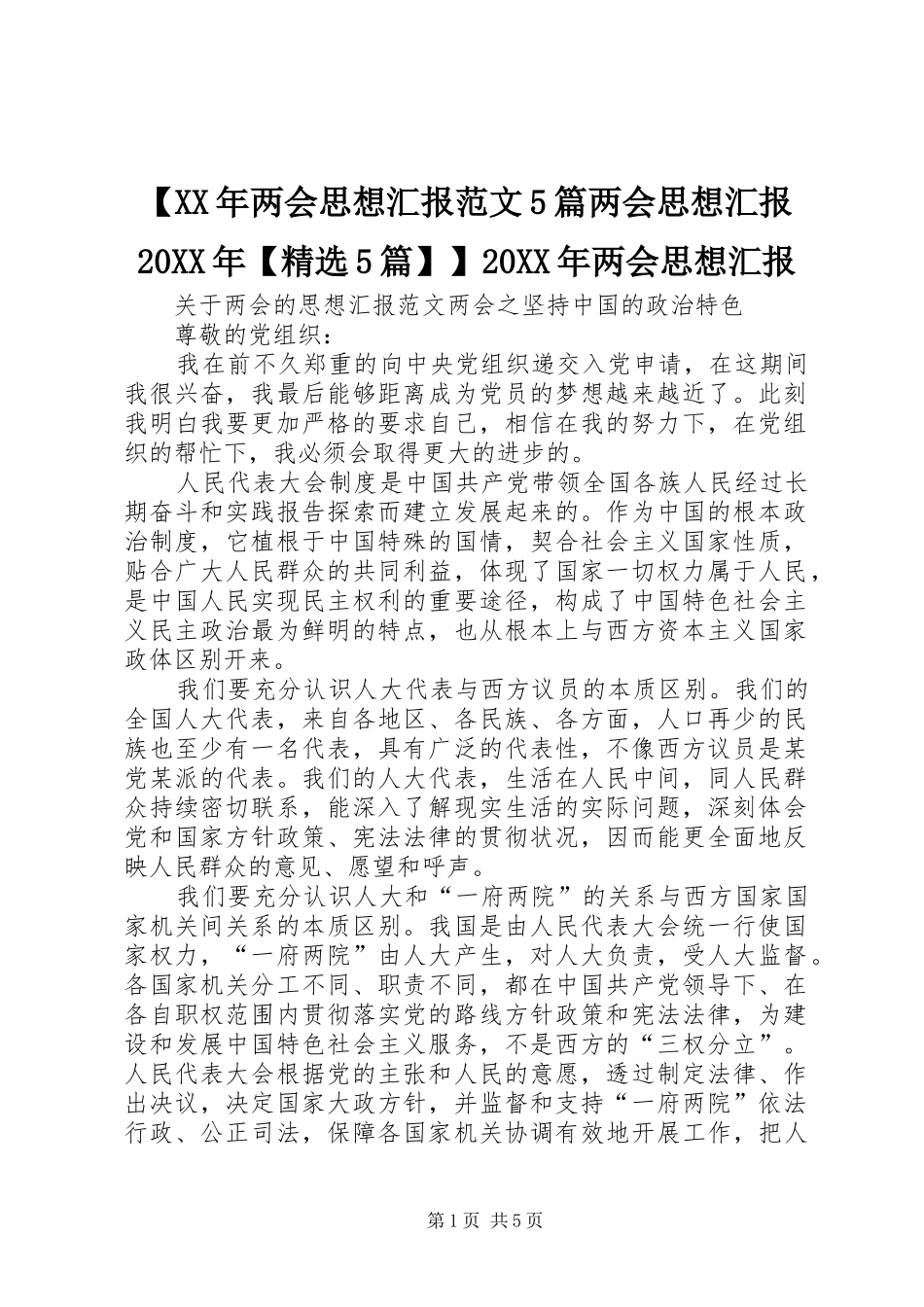 【XX年两会思想汇报范文5篇两会思想汇报20XX年【精选5篇】】20XX年两会思想汇报

关于两会的思想汇报范文两会之坚持中国的政治特色

尊敬的党组织：

我在前不久郑重的向中央党组织递交入党申请，在这期间我很兴奋，我最后能够距离成为党员的梦想越来越近了。此刻我明白我要更加严格的要求自己，相信在我的努力下，在党组织的帮忙下，我必须会取得更大的进步的。

人民代表大会制度是中国共产党带领全国各族人民经过长期奋斗和实践报告探索而建立发展起来的。作为中国的根本政治制度，它植根于中国特殊的国情，契合社会主义国家性质，贴合广大人民群众的共同利益，体现了国家一切权力属于人民，是中国人民实现民主权利的重要途径，构成了中国特色社会主义民主政治最为鲜明的特点，也从根本上与西方资本主义国家政体区别开来。

我们要充分认识人大代表与西方议员的本质区别。我们的全国人大代表，来自各地区、各民族、各方面，人口再少的民族也至少有一名代表，具有广泛的代表性，不像西方议员是某党某派的代表。我们的人大代表，生活在人民中间，同人民群众持续密切联系，能深入了解现实生活的实际问题，深刻体会党和国家方针政策、宪法法律的贯彻状况，因而能更全面地反映人民群众的意见、愿望和呼声。

我们要充分认识人大和“一府两院”的关系与西方国家国家机关间关系的本质区别。我国是由人民代表大会统一行使国家权力，“一府两院”由人大产生，对人大负责，受人大监督。各国家机关分工不同、职责不同，都在中国共产党领导下、在各自职权范围内贯彻落实党的路线方针政策和宪法法律，为建设和发展中国特色社会主义服务，不是西方的“三权分立”。人民代表大会根据党的主张和人民的意愿，透过制定法律、作出决议，决定国家大政方针，并监督和支持“一府两院”依法行政、公正司法，保障各国家机关协调有效地开展工作，把人

第1页 共5页